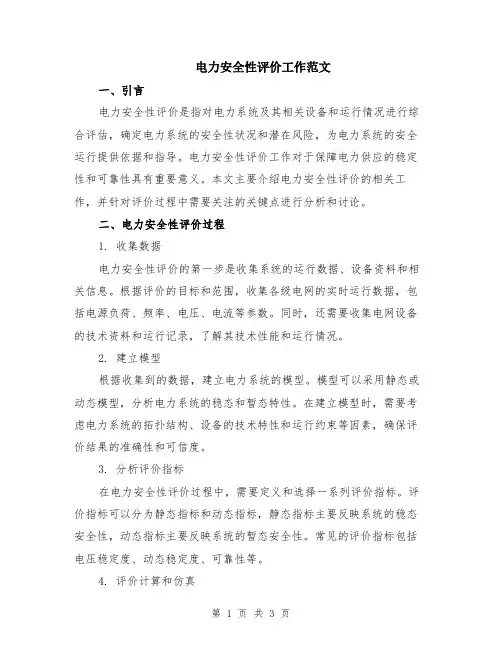 电力安全性评价工作范文

一、引言

电力安全性评价是指对电力系统及其相关设备和运行情况进行综合评估，确定电力系统的安全性状况和潜在风险，为电力系统的安全运行提供依据和指导。电力安全性评价工作对于保障电力供应的稳定性和可靠性具有重要意义。本文主要介绍电力安全性评价的相关工作，并针对评价过程中需要关注的关键点进行分析和讨论。

二、电力安全性评价过程

1. 收集数据

电力安全性评价的第一步是收集系统的运行数据、设备资料和相关信息。根据评价的目标和范围，收集各级电网的实时运行数据，包括电源负荷、频率、电压、电流等参数。同时，还需要收集电网设备的技术资料和运行记录，了解其技术性能和运行情况。

2. 建立模型

根据收集到的数据，建立电力系统的模型。模型可以采用静态或动态模型，分析电力系统的稳态和暂态特性。在建立模型时，需要考虑电力系统的拓扑结构、设备的技术特性和运行约束等因素，确保评价结果的准确性和可信度。

3. 分析评价指标

在电力安全性评价过程中，需要定义和选择一系列评价指标。评价指标可以分为静态指标和动态指标，静态指标主要反映系统的稳态安全性，动态指标主要反映系统的暂态安全性。常见的评价指标包括电压稳定度、动态稳定度、可靠性等。

4. 评价计算和仿真

第 1 页 共 3 页